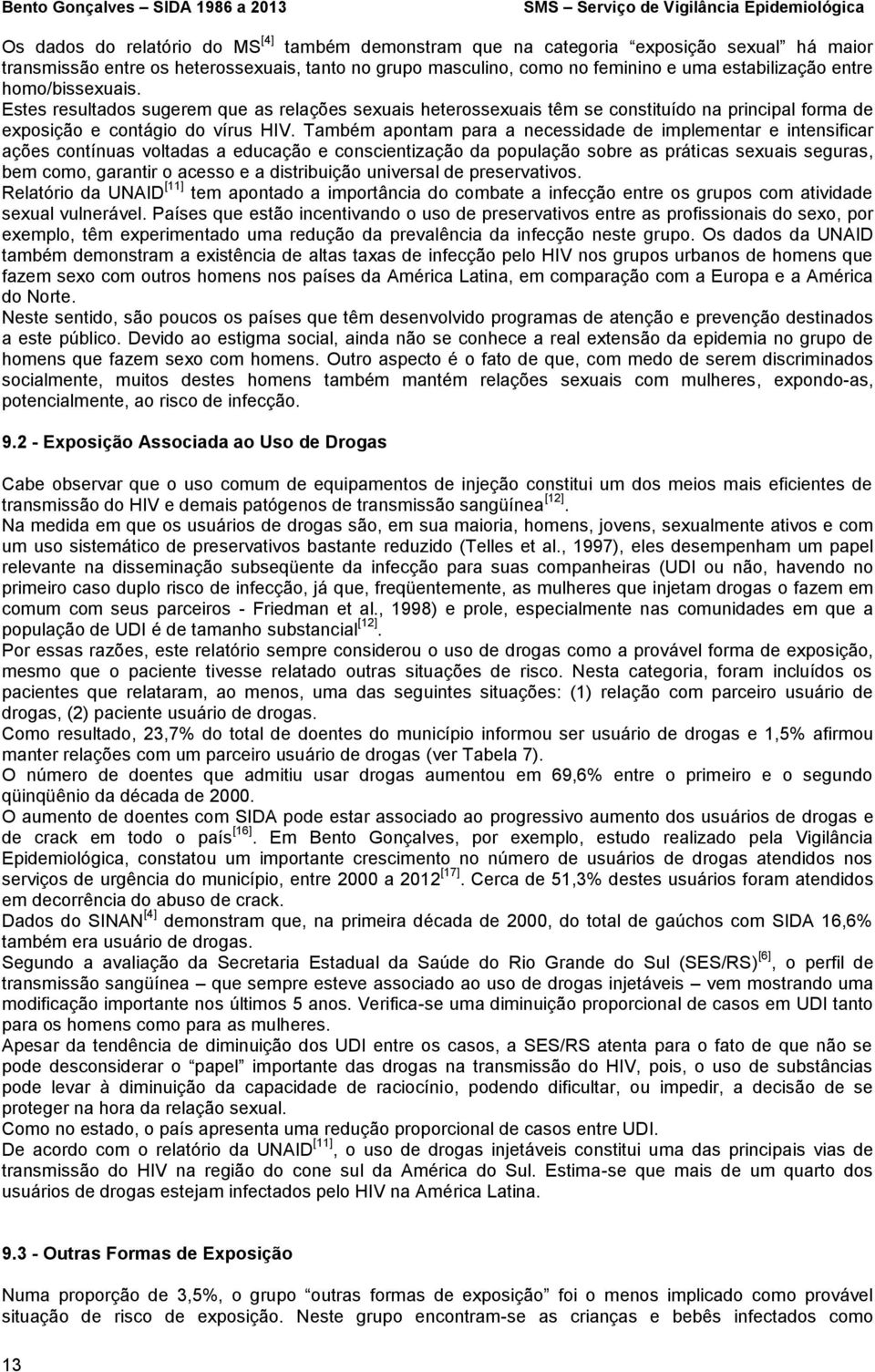 Bento Gonçalves – SIDA 1986 a 2013 SMS – Serviço de Vigilância Epidemiológica

Os dados do relatório do MS$^{[4]}$ também demonstram que na categoria "exposição sexual" há maior transmissão entre os heterossexuais, tanto no grupo masculino, como no feminino e uma estabilização entre homo/bissexuais.
Estes resultados sugerem que as relações sexuais heterossexuais têm se constituído na principal forma de exposição e contágio do vírus HIV. Também apontam para a necessidade de implementar e intensificar ações contínuas voltadas a educação e conscientização da população sobre as práticas sexuais seguras, bem como, garantir o acesso e a distribuição universal de preservativos.
Relatório da UNAID$^{[11]}$ tem apontado a importância do combate a infecção entre os grupos com atividade sexual vulnerável. Países que estão incentivando o uso de preservativos entre as profissionais do sexo, por exemplo, têm experimentado uma redução da prevalência da infecção neste grupo. Os dados da UNAID também demonstram a existência de altas taxas de infecção pelo HIV nos grupos urbanos de homens que fazem sexo com outros homens nos países da América Latina, em comparação com a Europa e a América do Norte.
Neste sentido, são poucos os países que têm desenvolvido programas de atenção e prevenção destinados a este público. Devido ao estigma social, ainda não se conhece a real extensão da epidemia no grupo de homens que fazem sexo com homens. Outro aspecto é o fato de que, com medo de serem discriminados socialmente, muitos destes homens também mantém relações sexuais com mulheres, expondo-as, potencialmente, ao risco de infecção.

9.2 - Exposição Associada ao Uso de Drogas

Cabe observar que o uso comum de equipamentos de injeção constitui um dos meios mais eficientes de transmissão do HIV e demais patógenos de transmissão sangüínea$^{[12]}$.
Na medida em que os usuários de drogas são, em sua maioria, homens, jovens, sexualmente ativos e com um uso sistemático de preservativos bastante reduzido (Telles et al., 1997), eles desempenham um papel relevante na disseminação subseqüente da infecção para suas companheiras (UDI ou não, havendo no primeiro caso duplo risco de infecção, já que, freqüentemente, as mulheres que injetam drogas o fazem em comum com seus parceiros - Friedman et al., 1998) e prole, especialmente nas comunidades em que a população de UDI é de tamanho substancial$^{[12]}$.
Por essas razões, este relatório sempre considerou o uso de drogas como a provável forma de exposição, mesmo que o paciente tivesse relatado outras situações de risco. Nesta categoria, foram incluídos os pacientes que relataram, ao menos, uma das seguintes situações: (1) relação com parceiro usuário de drogas, (2) paciente usuário de drogas.
Como resultado, 23,7% do total de doentes do município informou ser usuário de drogas e 1,5% afirmou manter relações com um parceiro usuário de drogas (ver Tabela 7).
O número de doentes que admitiu usar drogas aumentou em 69,6% entre o primeiro e o segundo qüinqüênio da década de 2000.
O aumento de doentes com SIDA pode estar associado ao progressivo aumento dos usuários de drogas e de crack em todo o país$^{[16]}$. Em Bento Gonçalves, por exemplo, estudo realizado pela Vigilância Epidemiológica, constatou um importante crescimento no número de usuários de drogas atendidos nos serviços de urgência do município, entre 2000 a 2012$^{[17]}$. Cerca de 51,3% destes usuários foram atendidos em decorrência do abuso de crack.
Dados do SINAN$^{[4]}$ demonstram que, na primeira década de 2000, do total de gaúchos com SIDA 16,6% também era usuário de drogas.
Segundo a avaliação da Secretaria Estadual da Saúde do Rio Grande do Sul (SES/RS)$^{[6]}$, o perfil de transmissão sangüínea – que sempre esteve associado ao uso de drogas injetáveis – vem mostrando uma modificação importante nos últimos 5 anos. Verifica-se uma diminuição proporcional de casos em UDI tanto para os homens como para as mulheres.
Apesar da tendência de diminuição dos UDI entre os casos, a SES/RS atenta para o fato de que não se pode desconsiderar o "papel" importante das drogas na transmissão do HIV, pois, o uso de substâncias pode levar à diminuição da capacidade de raciocínio, podendo dificultar, ou impedir, a decisão de se proteger na hora da relação sexual.
Como no estado, o país apresenta uma redução proporcional de casos entre UDI.
De acordo com o relatório da UNAID$^{[11]}$, o uso de drogas injetáveis constitui uma das principais vias de transmissão do HIV na região do cone sul da América do Sul. Estima-se que mais de um quarto dos usuários de drogas estejam infectados pelo HIV na América Latina.

9.3 - Outras Formas de Exposição

Numa proporção de 3,5%, o grupo "outras formas de exposição" foi o menos implicado como provável situação de risco de exposição. Neste grupo encontram-se as crianças e bebês infectados como

13